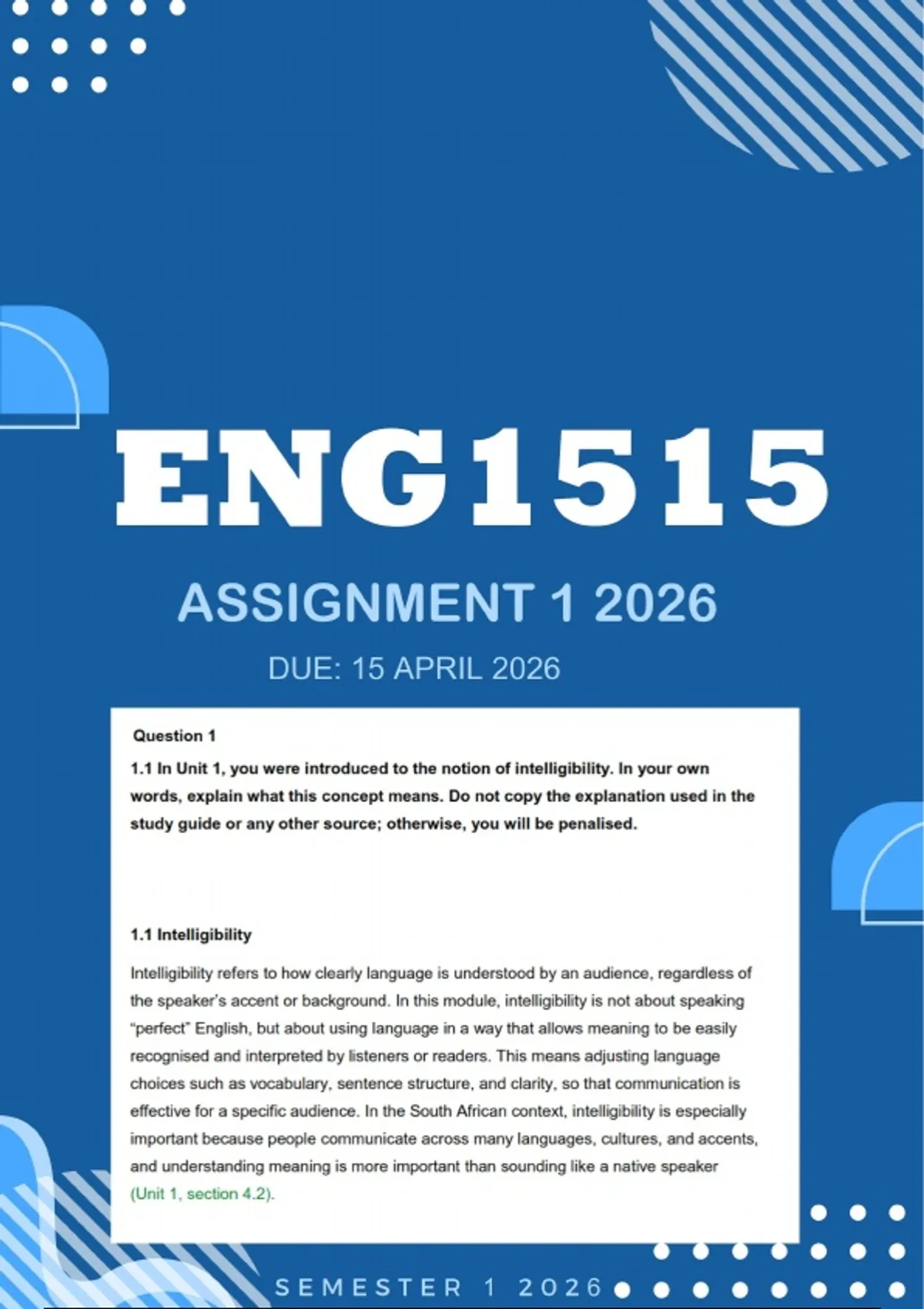 ENG1515

ASSIGNMENT 1 2026

DUE: 15 APRIL 2026

Question 1

1.1 In Unit 1, you were introduced to the notion of intelligibility. In your own words, explain what this concept means. Do not copy the explanation used in the study guide or any other source; otherwise, you will be penalised.

1.1 Intelligibility

Intelligibility refers to how clearly language is understood by an audience, regardless of the speaker's accent or background. In this module, intelligibility is not about speaking "perfect" English, but about using language in a way that allows meaning to be easily recognised and interpreted by listeners or readers. This means adjusting language choices such as vocabulary, sentence structure, and clarity, so that communication is effective for a specific audience. In the South African context, intelligibility is especially important because people communicate across many languages, cultures, and accents, and understanding meaning is more important than sounding like a native speaker (Unit 1, section 4.2).

SEMESTER 1 2026